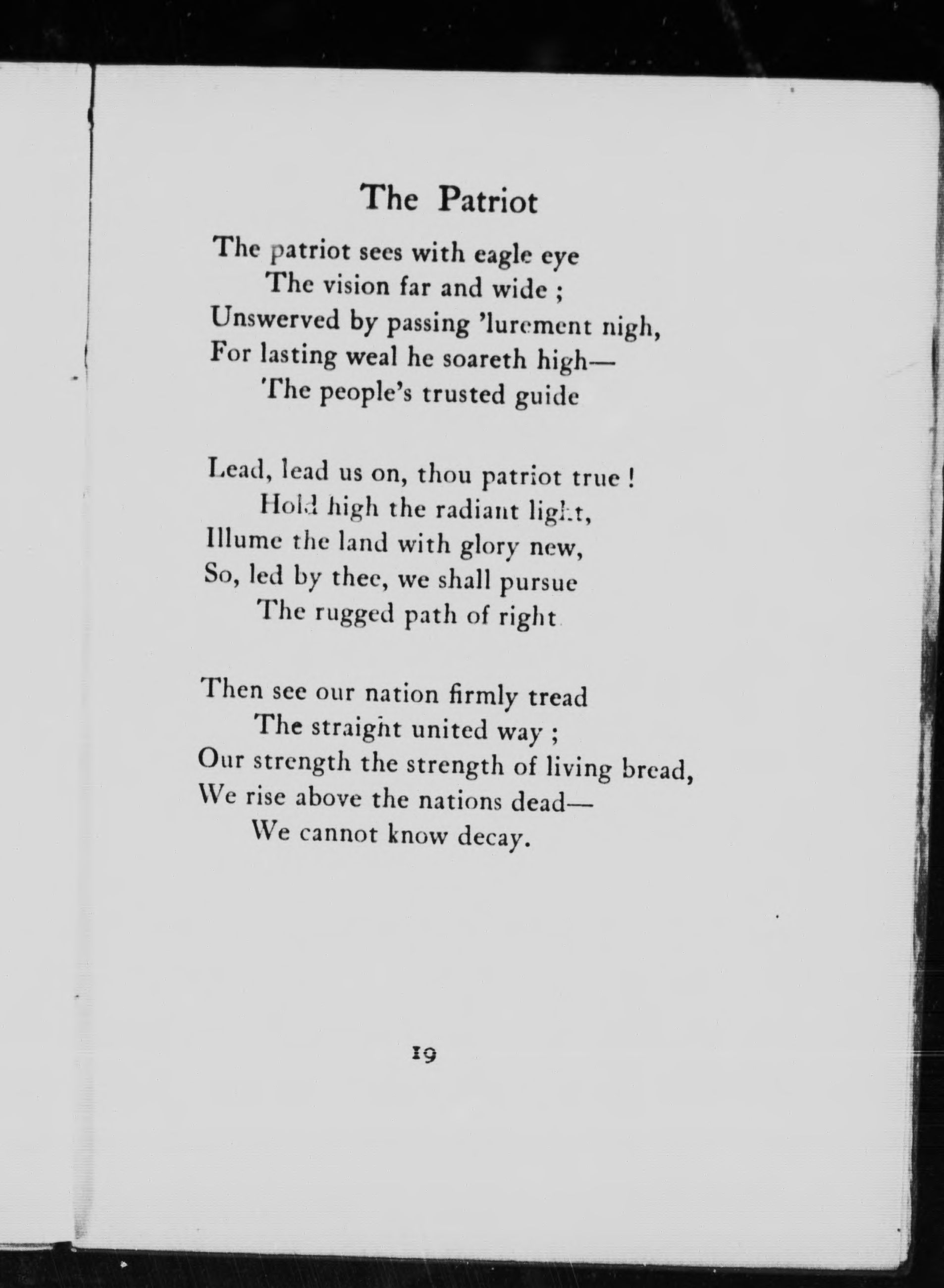 The Patriot

The patriot sees with eagle eye
The vision far and wide ;
Unswerved by passing 'lurement nigh,
For lasting weal he soareth high—
The people's trusted guide

Lead, lead us on, thou patriot true !
Hold high the radiant light,
Illume the land with glory new,
So, led by thee, we shall pursue
The rugged path of right

Then see our nation firmly tread
The straight united way ;
Our strength the strength of living bread,
We rise above the nations dead—
We cannot know decay.

19